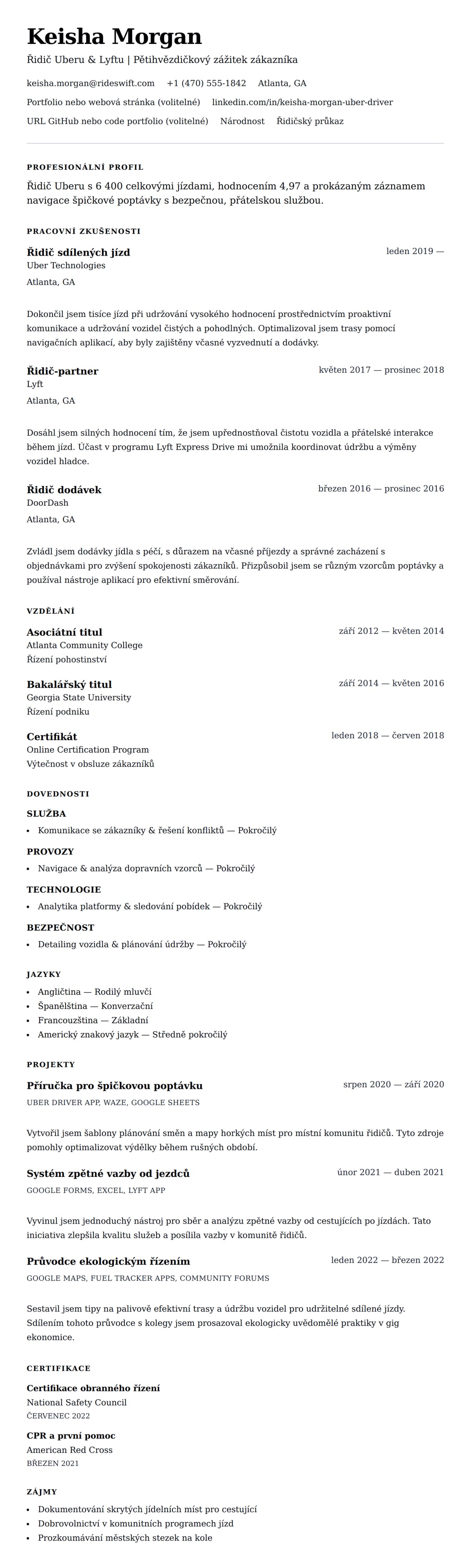 Keisha Morgan
Řidič Uberu & Lyftu | Pětihvězdičkový zážitek zákazníka

keisha.morgan@rideswift.com +1 (470) 555-1842 Atlanta, GA

Portfolio nebo webová stránka (volitelné) linkedin.com/in/keisha-morgan-uber-driver

URL GitHub nebo code portfolio (volitelné) Národnost Řidičský průkaz

PROFESIONÁLNÍ PROFIL

Řidič Uberu s 6 400 celkovými jízdami, hodnocením 4,97 a prokázaným záznamem navigace špičkové poptávky s bezpečnou, přátelskou službou.

PRACOVNÍ ZKUŠENOSTI

Řidič sdílených jízd
leden 2019 —
Uber Technologies
Atlanta, GA

Dokončil jsem tisíce jízd při udržování vysokého hodnocení prostřednictvím proaktivní komunikace a udržování vozidel čistých a pohodlných. Optimalizoval jsem trasy pomocí navigačních aplikací, aby byly zajištěny včasné vyzvednutí a dodávky.

Řidič-partner
květen 2017 — prosinec 2018
Lyft
Atlanta, GA

Dosáhl jsem silných hodnocení tím, že jsem upřednostňoval čistotu vozidla a přátelské interakce během jízd. Účast v programu Lyft Express Drive mi umožnila koordinovat údržbu a výměny vozidel hladce.

Řidič dodávek
březen 2016 — prosinec 2016
DoorDash
Atlanta, GA

Zvládl jsem dodávky jídla s péčí, s důrazem na včasné příjezdy a správné zacházení s objednávkami pro zvýšení spokojenosti zákazníků. Přizpůsobil jsem se různým vzorcům poptávky a používal nástroje aplikací pro efektivní směrování.

VZDĚLÁNÍ

Asociátní titul
září 2012 — květen 2014
Atlanta Community College
Řízení pohostinství

Bakalářský titul
září 2014 — květen 2016
Georgia State University
Řízení podniku

Certifikát
leden 2018 — červen 2018
Online Certification Program
Výtečnost v obsluze zákazníků

DOVEDNOSTI

SLUŽBA
• Komunikace se zákazníky & řešení konfliktů — Pokročilý

PROVOZY
• Navigace & analýza dopravních vzorců — Pokročilý

TECHNOLOGIE
• Analytika platformy & sledování pobídek — Pokročilý

BEZPEČNOST
• Detailing vozidla & plánování údržby — Pokročilý

JAZYKY
• Angličtina — Rodilý mluvčí
• Španělština — Konverzační
• Francouzština — Základní
• Americký znakový jazyk — Středně pokročilý

PROJEKTY

Příručka pro špičkovou poptávku
srpen 2020 — září 2020
UBER DRIVER APP, WAZE, GOOGLE SHEETS

Vytvořil jsem šablony plánování směn a mapy horkých míst pro místní komunitu řidičů. Tyto zdroje pomohly optimalizovat výdělky během rušných období.

Systém zpětné vazby od jezdců
únor 2021 — duben 2021
GOOGLE FORMS, EXCEL, LYFT APP

Vyvinul jsem jednoduchý nástroj pro sběr a analýzu zpětné vazby od cestujících po jízdách. Tato iniciativa zlepšila kvalitu služeb a posílila vazby v komunitě řidičů.

Průvodce ekologickým řízením
leden 2022 — březen 2022
GOOGLE MAPS, FUEL TRACKER APPS, COMMUNITY FORUMS

Sestavil jsem tipy na palivově efektivní trasy a údržbu vozidel pro udržitelné sdílené jízdy. Sdílením tohoto průvodce s kolegy jsem prosazoval ekologicky uvědomělé praktiky v gig ekonomice.

CERTIFIKACE

Certifikace obranného řízení
National Safety Council
ČERVENEC 2022

CPR a první pomoc
American Red Cross
BŘEZEN 2021

ZÁJMY
• Dokumentování skrytých jídelních míst pro cestující
• Dobrovolnictví v komunitních programech jízd
• Prozkoumávání městských stezek na kole